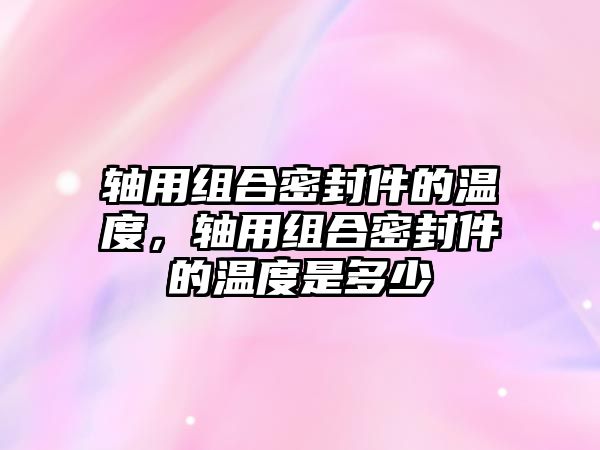 轴用组合密封件的温度，轴用组合密封件的温度是多少